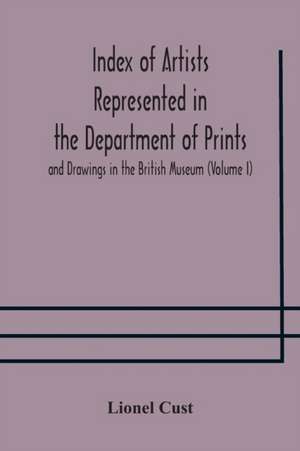 Index of Artists Represented in the Department of Prints

and Drawings in the British Museum (Volume I)

Lionel Cust